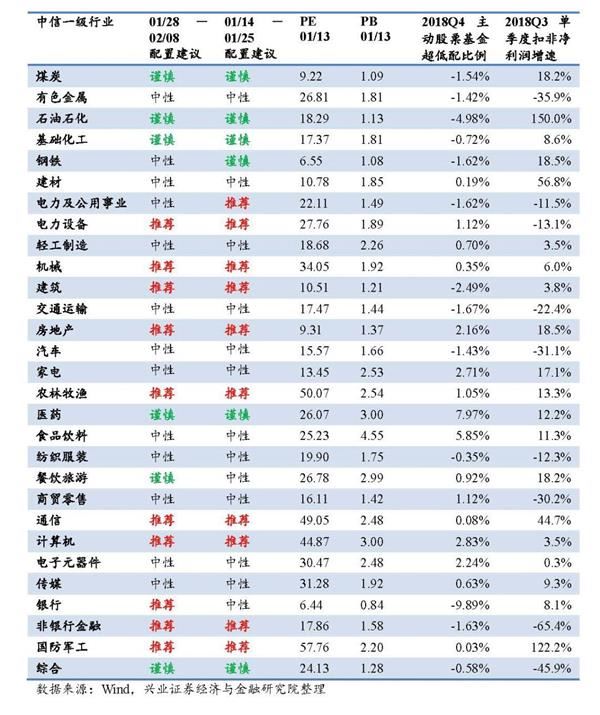 | 中信一级行业 | 01/28 — 02/08 配置建议 | 01/14 — 01/25 配置建议 | PE 01/13 | PB 01/13 | 2018Q4 主动股票基金超低配比例 | 2018Q3 单季度扣非净利润增速 |
|---|---|---|---|---|---|---|
| 煤炭 | 谨慎 | 谨慎 | 9.22 | 1.09 | -1.54% | 18.2% |
| 有色金属 | 中性 | 中性 | 26.81 | 1.81 | -1.42% | -35.9% |
| 石油石化 | 谨慎 | 谨慎 | 18.29 | 1.13 | -4.98% | 150.0% |
| 基础化工 | 谨慎 | 谨慎 | 17.37 | 1.81 | -0.72% | 8.6% |
| 钢铁 | 中性 | 谨慎 | 6.55 | 1.08 | -1.62% | 18.5% |
| 建材 | 中性 | 中性 | 10.78 | 1.85 | 0.19% | 56.8% |
| 电力及公用事业 | 中性 | 推荐 | 22.11 | 1.49 | -1.62% | -11.5% |
| 电力设备 | 推荐 | 推荐 | 27.76 | 1.89 | 1.12% | -13.1% |
| 轻工制造 | 中性 | 中性 | 18.68 | 2.26 | 0.70% | 3.5% |
| 机械 | 推荐 | 推荐 | 34.05 | 1.92 | 0.35% | 6.0% |
| 建筑 | 推荐 | 推荐 | 10.51 | 1.21 | -2.49% | 3.8% |
| 交通运输 | 中性 | 中性 | 17.47 | 1.44 | -1.67% | -22.4% |
| 房地产 | 推荐 | 推荐 | 9.31 | 1.37 | 2.16% | 18.5% |
| 汽车 | 中性 | 中性 | 15.57 | 1.66 | -1.43% | -31.1% |
| 家电 | 中性 | 中性 | 13.45 | 2.53 | 2.71% | 17.1% |
| 农林牧渔 | 推荐 | 推荐 | 50.07 | 2.54 | 1.05% | 13.3% |
| 医药 | 谨慎 | 谨慎 | 26.07 | 3.00 | 7.97% | 12.2% |
| 食品饮料 | 中性 | 中性 | 25.23 | 4.55 | 5.85% | 11.3% |
| 纺织服装 | 中性 | 中性 | 19.90 | 1.75 | -0.35% | -12.3% |
| 餐饮旅游 | 谨慎 | 中性 | 26.78 | 2.99 | 0.92% | 18.2% |
| 商贸零售 | 中性 | 中性 | 16.11 | 1.42 | 1.12% | -30.2% |
| 通信 | 推荐 | 推荐 | 49.05 | 2.48 | 0.08% | 44.7% |
| 计算机 | 推荐 | 推荐 | 44.87 | 3.00 | 2.83% | 3.5% |
| 电子元器件 | 中性 | 中性 | 30.47 | 2.48 | 2.24% | 0.3% |
| 传媒 | 中性 | 中性 | 31.28 | 1.92 | 0.63% | 9.3% |
| 银行 | 推荐 | 中性 | 6.44 | 0.84 | -9.89% | 8.1% |
| 非银行金融 | 推荐 | 推荐 | 17.86 | 1.58 | -1.63% | -65.4% |
| 国防军工 | 推荐 | 推荐 | 57.76 | 2.20 | 0.03% | 122.2% |
| 综合 | 谨慎 | 谨慎 | 24.13 | 1.28 | -0.58% | -45.9% |

数据来源：Wind，兴业证券经济与金融研究院整理